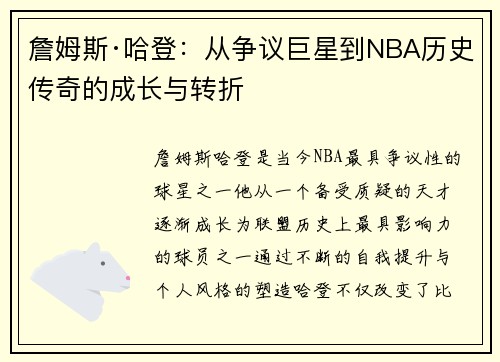 詹姆斯·哈登：从争议巨星到NBA历史传奇的成长与转折

詹姆斯哈登是当今NBA最具争议性的球星之一他从一个备受质疑的天才逐渐成长为联盟历史上最具影响力的球员之一通过不断的自我提升与个人风格的塑造哈登不仅改变了比